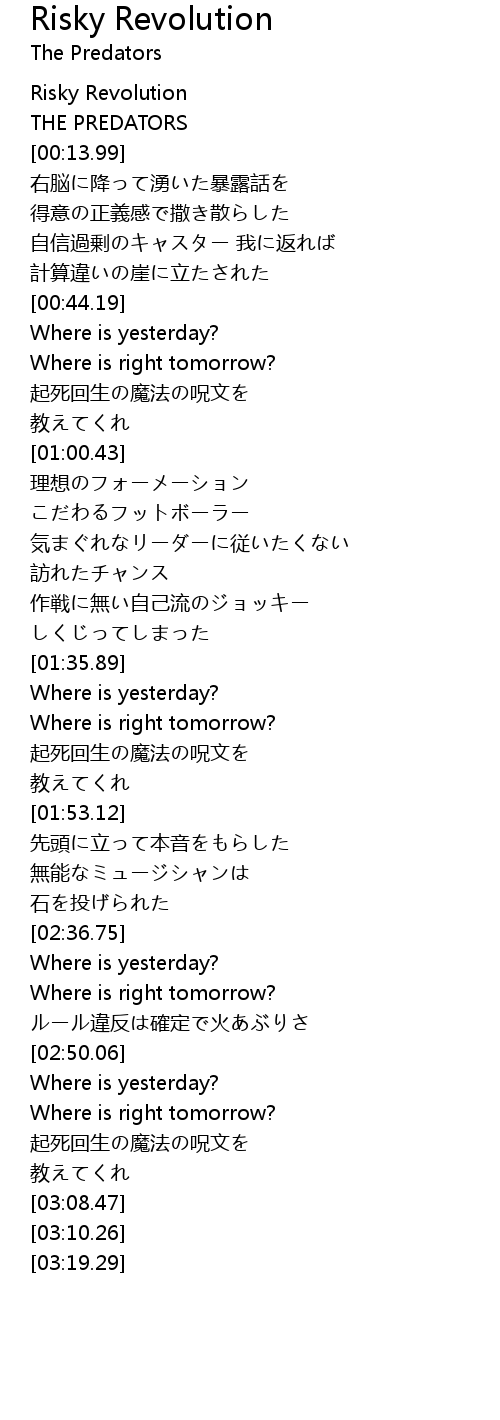 Risky Revolution
The Predators

Risky Revolution
THE PREDATORS
[00:13.99]
右脳に降って湧いた暴露話を
得意の正義感で撒き散らした
自信過剰のキャスター 我に返れば
計算違いの崖に立たされた
[00:44.19]
Where is yesterday?
Where is right tomorrow?
起死回生の魔法の呪文を
教えてくれ
[01:00.43]
理想のフォーメーション
こだわるフットボーラー
気まぐれなリーダーに従いたくない
訪れたチャンス
作戦に無い自己流のジョッキー
しくじってしまった
[01:35.89]
Where is yesterday?
Where is right tomorrow?
起死回生の魔法の呪文を
教えてくれ
[01:53.12]
先頭に立って本音をもらした
無能なミュージシャンは
石を投げられた
[02:36.75]
Where is yesterday?
Where is right tomorrow?
ルール違反は確定で火あぶりさ
[02:50.06]
Where is yesterday?
Where is right tomorrow?
起死回生の魔法の呪文を
教えてくれ
[03:08.47]
[03:10.26]
[03:19.29]